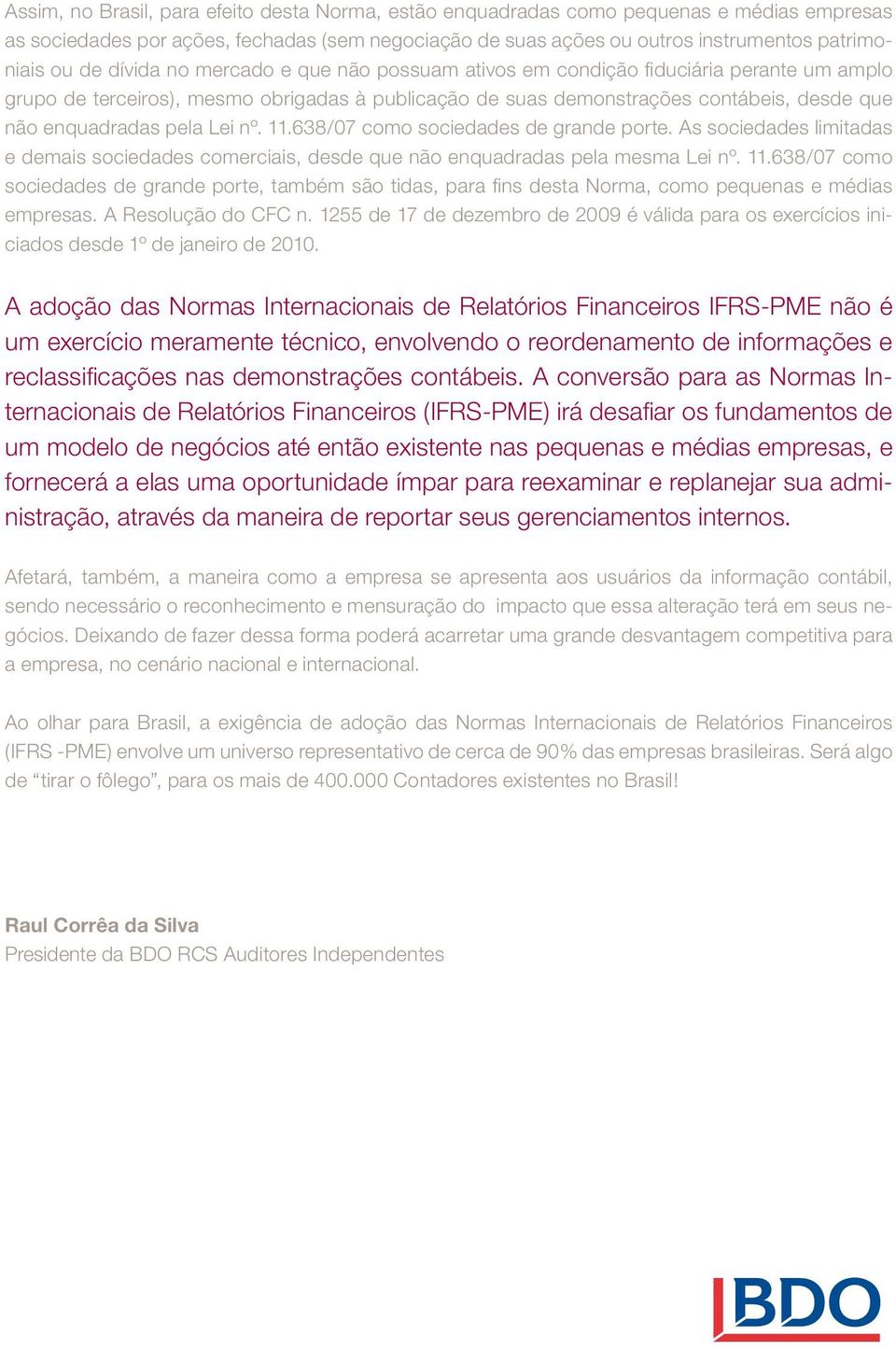 Assim, no Brasil, para efeito desta Norma, estão enquadradas como pequenas e médias empresas as sociedades por ações, fechadas (sem negociação de suas ações ou outros instrumentos patrimoniais ou de dívida no mercado e que não possuam ativos em condição fiduciária perante um amplo grupo de terceiros), mesmo obrigadas à publicação de suas demonstrações contábeis, desde que não enquadradas pela Lei nº. 11.638/07 como sociedades de grande porte. As sociedades limitadas e demais sociedades comerciais, desde que não enquadradas pela mesma Lei nº. 11.638/07 como sociedades de grande porte, também são tidas, para fins desta Norma, como pequenas e médias empresas. A Resolução do CFC n. 1255 de 17 de dezembro de 2009 é válida para os exercícios iniciados desde 1º de janeiro de 2010.

A adoção das Normas Internacionais de Relatórios Financeiros IFRS-PME não é um exercício meramente técnico, envolvendo o reordenamento de informações e reclassificações nas demonstrações contábeis. A conversão para as Normas Internacionais de Relatórios Financeiros (IFRS-PME) irá desafiar os fundamentos de um modelo de negócios até então existente nas pequenas e médias empresas, e fornecerá a elas uma oportunidade ímpar para reexaminar e replanejar sua administração, através da maneira de reportar seus gerenciamentos internos.

Afetará, também, a maneira como a empresa se apresenta aos usuários da informação contábil, sendo necessário o reconhecimento e mensuração do impacto que essa alteração terá em seus negócios. Deixando de fazer dessa forma poderá acarretar uma grande desvantagem competitiva para a empresa, no cenário nacional e internacional.

Ao olhar para Brasil, a exigência de adoção das Normas Internacionais de Relatórios Financeiros (IFRS -PME) envolve um universo representativo de cerca de 90% das empresas brasileiras. Será algo de “tirar o fôlego”, para os mais de 400.000 Contadores existentes no Brasil!

Raul Corrêa da Silva
Presidente da BDO RCS Auditores Independentes

BDO